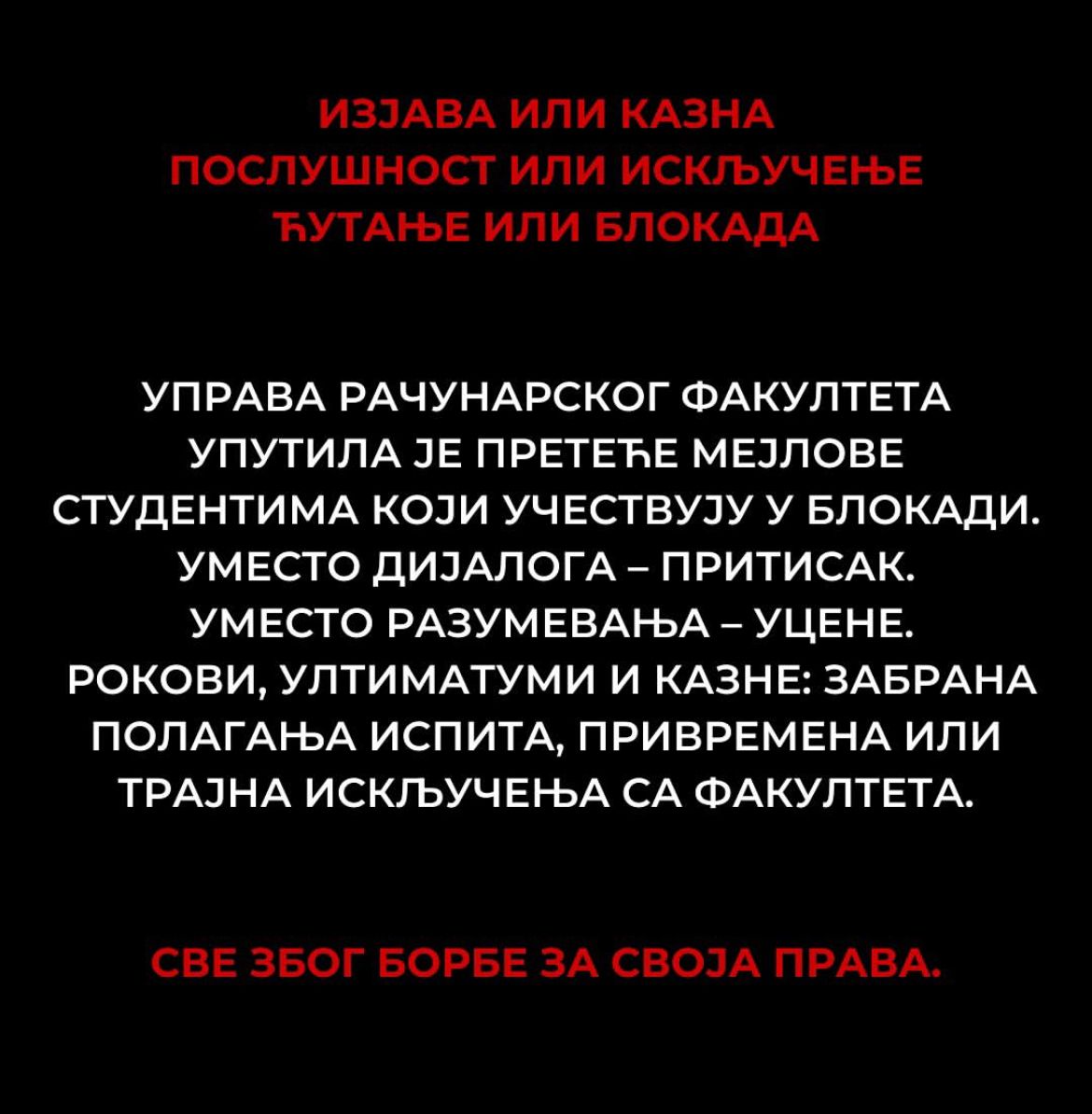 ИЗЈАВА ИЛИ КАЗНА
ПОСЛУШНОСТ ИЛИ ИСКЉУЧЕЊЕ
ЋУТАЊЕ ИЛИ БЛОКАДА

УПРАВА РАЧУНАРСКОГ ФАКУЛТЕТА УПУТИЛА ЈЕ ПРЕТЕЋЕ МЕЈЛОВЕ СТУДЕНТИМА КОЈИ УЧЕСТВУЈУ У БЛОКАДИ. УМЕСТО ДИЈАЛОГА – ПРИТИСАК. УМЕСТО РАЗУМЕВАЊА – УЦЕНЕ. РОКОВИ, УЛТИМАТУМИ И КАЗНЕ: ЗАБРАНА ПОЛАГАЊА ИСПИТА, ПРИВРЕМЕНА ИЛИ ТРАЈНА ИСКЉУЧЕЊА СА ФАКУЛТЕТА.

СВЕ ЗБОГ БОРБЕ ЗА СВОЈА ПРАВА.